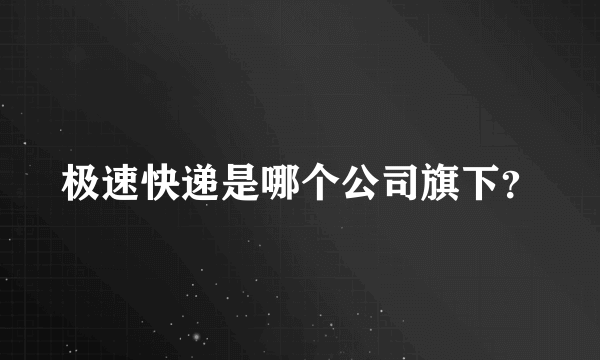 极速快递是哪个公司旗下?